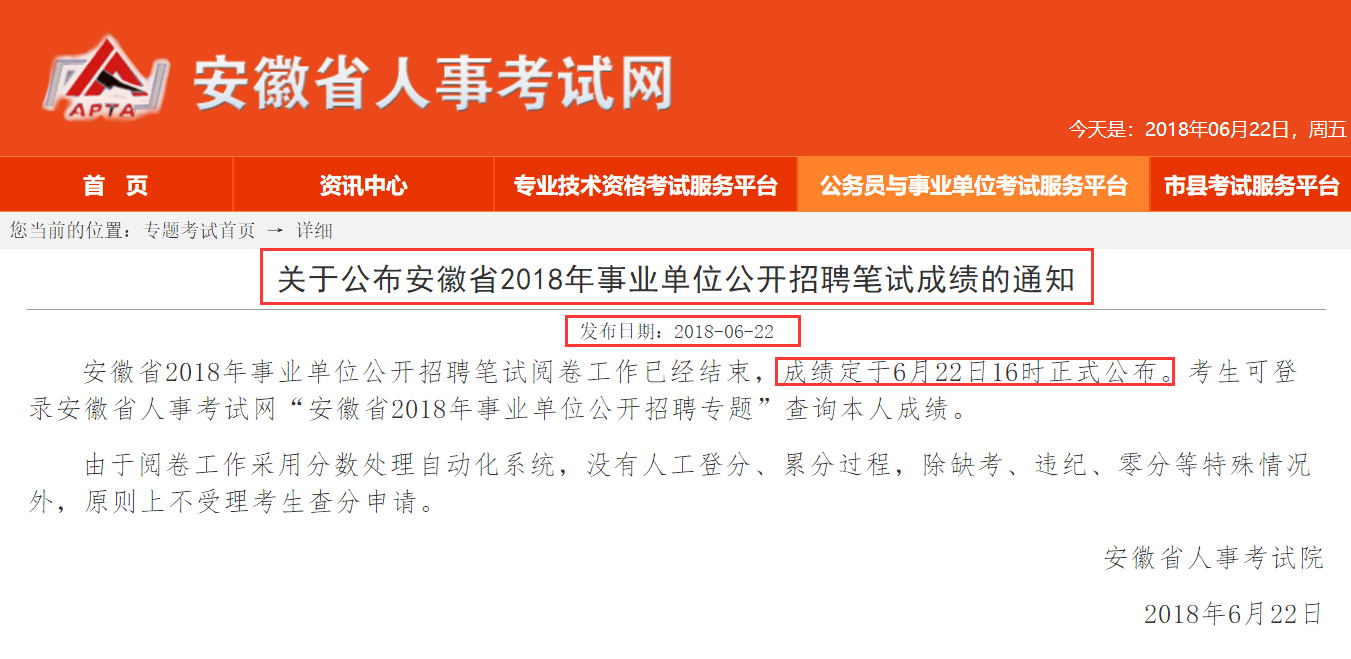 APTA

安徽省人事考试网

今天是：2018年06月22日，周五

首　页　资讯中心　专业技术资格考试服务平台　公务员与事业单位考试服务平台　市县考试服务平台

您当前的位置：专题考试首页 → 详细

关于公布安徽省2018年事业单位公开招聘笔试成绩的通知

发布日期：2018-06-22

安徽省2018年事业单位公开招聘笔试阅卷工作已经结束，成绩定于6月22日16时正式公布。考生可登录安徽省人事考试网“安徽省2018年事业单位公开招聘专题”查询本人成绩。

由于阅卷工作采用分数处理自动化系统，没有人工登分、累分过程，除缺考、违纪、零分等特殊情况外，原则上不受理考生查分申请。

安徽省人事考试院

2018年6月22日